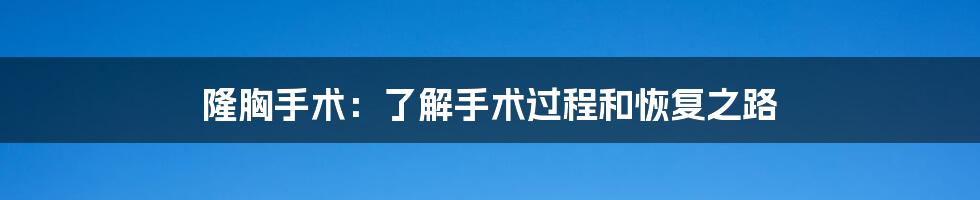 隆胸手术：了解手术过程和恢复之路